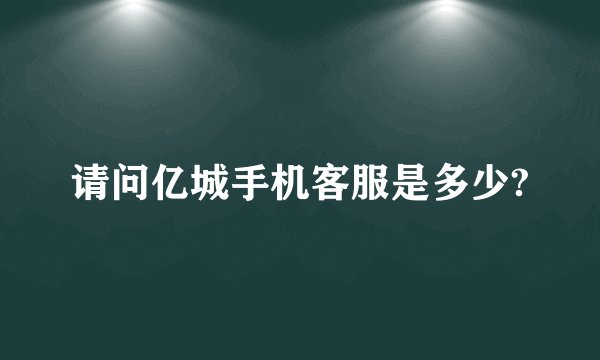 请问亿城手机客服是多少?